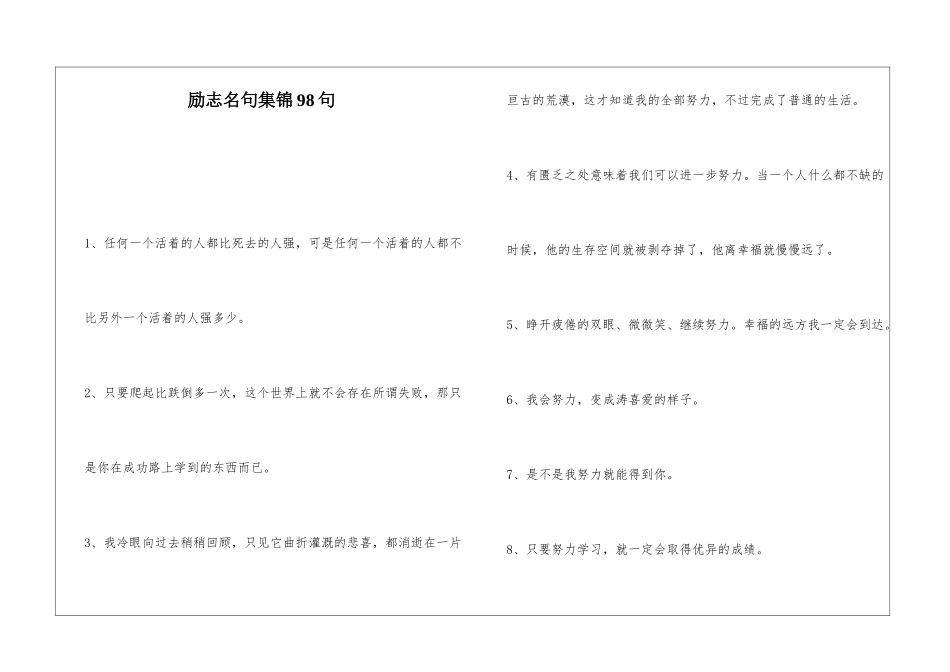 励志名句集锦98句

1、任何一个活着的人都比死去的人强，可是任何一个活着的人都不比另外一个活着的人强多少。

2、只要爬起比跌倒多一次，这个世界上就不会存在所谓失败，那只是你在成功路上学到的东西而已。

3、我冷眼向过去稍稍回顾，只见它曲折灌溉的悲喜，都消逝在一片亘古的荒漠，这才知道我的全部努力，不过完成了普通的生活。

4、有匮乏之处意味着我们可以进一步努力。当一个人什么都不缺的时候，他的生存空间就被剥夺掉了，他离幸福就慢慢远了。

5、睁开疲倦的双眼、微微笑、继续努力。幸福的远方我一定会到达。

6、我会努力，变成涛喜爱的样子。

7、是不是我努力就能得到你。

8、只要努力学习，就一定会取得优异的成绩。